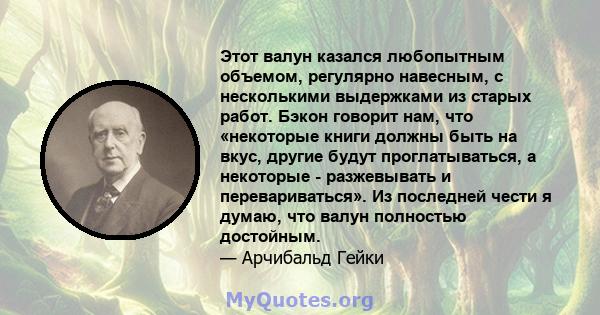 Этот валун казался любопытным объемом, регулярно навесным, с несколькими выдержками из старых работ. Бэкон говорит нам, что «некоторые книги должны быть на вкус, другие будут проглатываться, а некоторые - разжевывать и перевариваться». Из последней чести я думаю, что валун полностью достойным.
— Арчибальд Гейки

MyQuotes.org